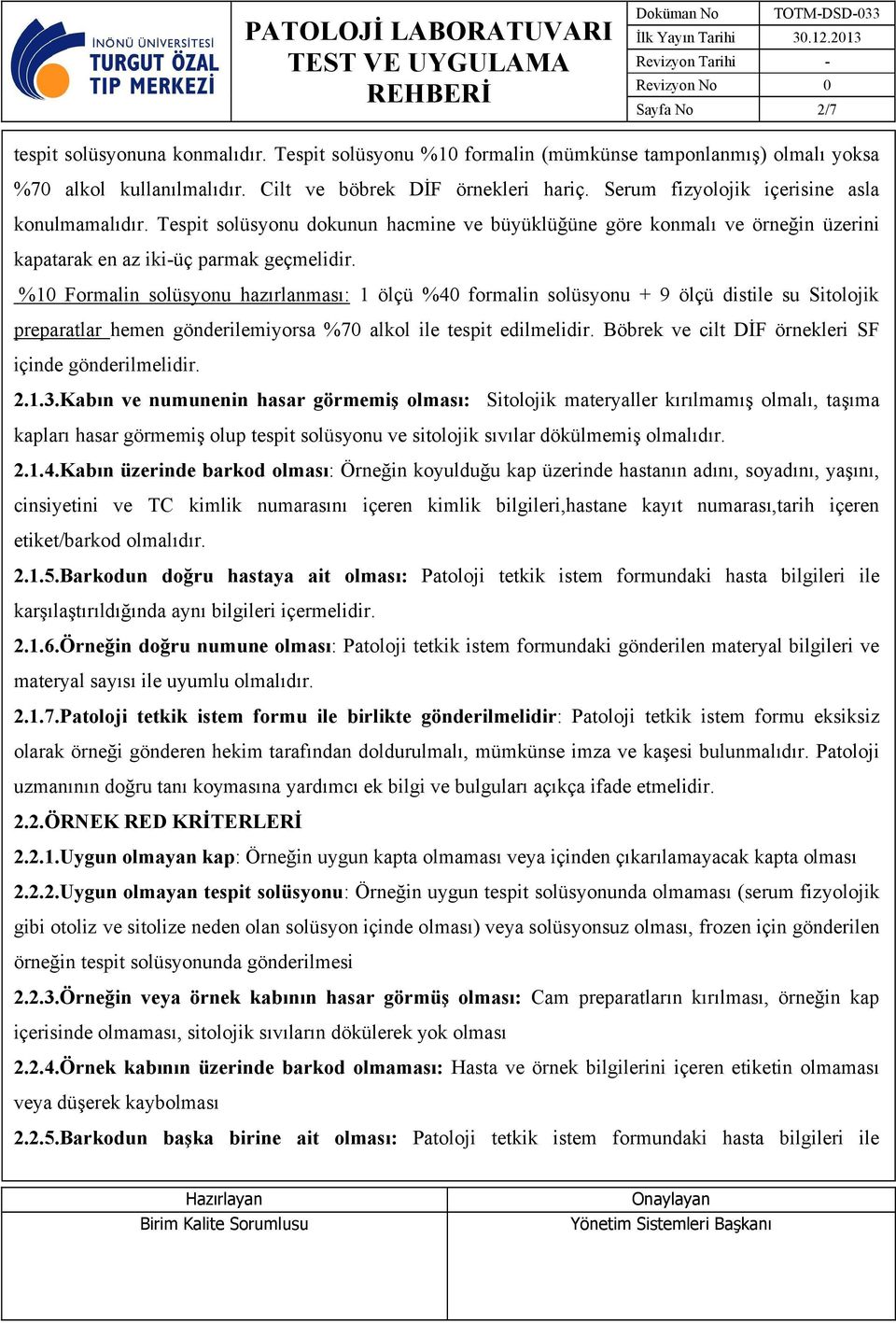 İNÖNÜ ÜNİVERSİTESİ TURGUT ÖZAL TIP MERKEZİ

PATOLOJİ LABORATUVARI TEST VE UYGULAMA REHBERİ

| Doküman No | TOTM-DSD-033 |
|---|---|
| İlk Yayın Tarihi | 30.12.2013 |
| Revizyon Tarihi | - |
| Revizyon No | 0 |
| Sayfa No | 2/7 |

tespit solüsyonuna konmalıdır. Tespit solüsyonu %10 formalin (mümkünse tamponlanmış) olmalı yoksa %70 alkol kullanılmalıdır. Cilt ve böbrek DİF örnekleri hariç. Serum fizyolojik içerisine asla konulmamalıdır. Tespit solüsyonu dokunun hacmine ve büyüklüğüne göre konmalı ve örneğin üzerini kapatarak en az iki-üç parmak geçmelidir.

%10 Formalin solüsyonu hazırlanması: 1 ölçü %40 formalin solüsyonu + 9 ölçü distile su Sitolojik preparatlar hemen gönderilemiyorsa %70 alkol ile tespit edilmelidir. Böbrek ve cilt DİF örnekleri SF içinde gönderilmelidir.

2.1.3.Kabın ve numunenin hasar görmemiş olması: Sitolojik materyaller kırılmamış olmalı, taşıma kapları hasar görmemiş olup tespit solüsyonu ve sitolojik sıvılar dökülmemiş olmalıdır.

2.1.4.Kabın üzerinde barkod olması: Örneğin koyulduğu kap üzerinde hastanın adını, soyadını, yaşını, cinsiyetini ve TC kimlik numarasını içeren kimlik bilgileri,hastane kayıt numarası,tarih içeren etiket/barkod olmalıdır.

2.1.5.Barkodun doğru hastaya ait olması: Patoloji tetkik istem formundaki hasta bilgileri ile karşılaştırıldığında aynı bilgileri içermelidir.

2.1.6.Örneğin doğru numune olması: Patoloji tetkik istem formundaki gönderilen materyal bilgileri ve materyal sayısı ile uyumlu olmalıdır.

2.1.7.Patoloji tetkik istem formu ile birlikte gönderilmelidir: Patoloji tetkik istem formu eksiksiz olarak örneği gönderen hekim tarafından doldurulmalı, mümkünse imza ve kaşesi bulunmalıdır. Patoloji uzmanının doğru tanı koymasına yardımcı ek bilgi ve bulguları açıkça ifade etmelidir.

2.2.ÖRNEK RED KRİTERLERİ

2.2.1.Uygun olmayan kap: Örneğin uygun kapta olmaması veya içinden çıkarılamayacak kapta olması

2.2.2.Uygun olmayan tespit solüsyonu: Örneğin uygun tespit solüsyonunda olmaması (serum fizyolojik gibi otoliz ve sitolize neden olan solüsyon içinde olması) veya solüsyonsuz olması, frozen için gönderilen örneğin tespit solüsyonunda gönderilmesi

2.2.3.Örneğin veya örnek kabının hasar görmüş olması: Cam preparatların kırılması, örneğin kap içerisinde olmaması, sitolojik sıvıların dökülerek yok olması

2.2.4.Örnek kabının üzerinde barkod olmaması: Hasta ve örnek bilgilerini içeren etiketin olmaması veya düşerek kaybolması

2.2.5.Barkodun başka birine ait olması: Patoloji tetkik istem formundaki hasta bilgileri ile

| Hazırlayan | Onaylayan |
|---|---|
| Birim Kalite Sorumlusu | Yönetim Sistemleri Başkanı |